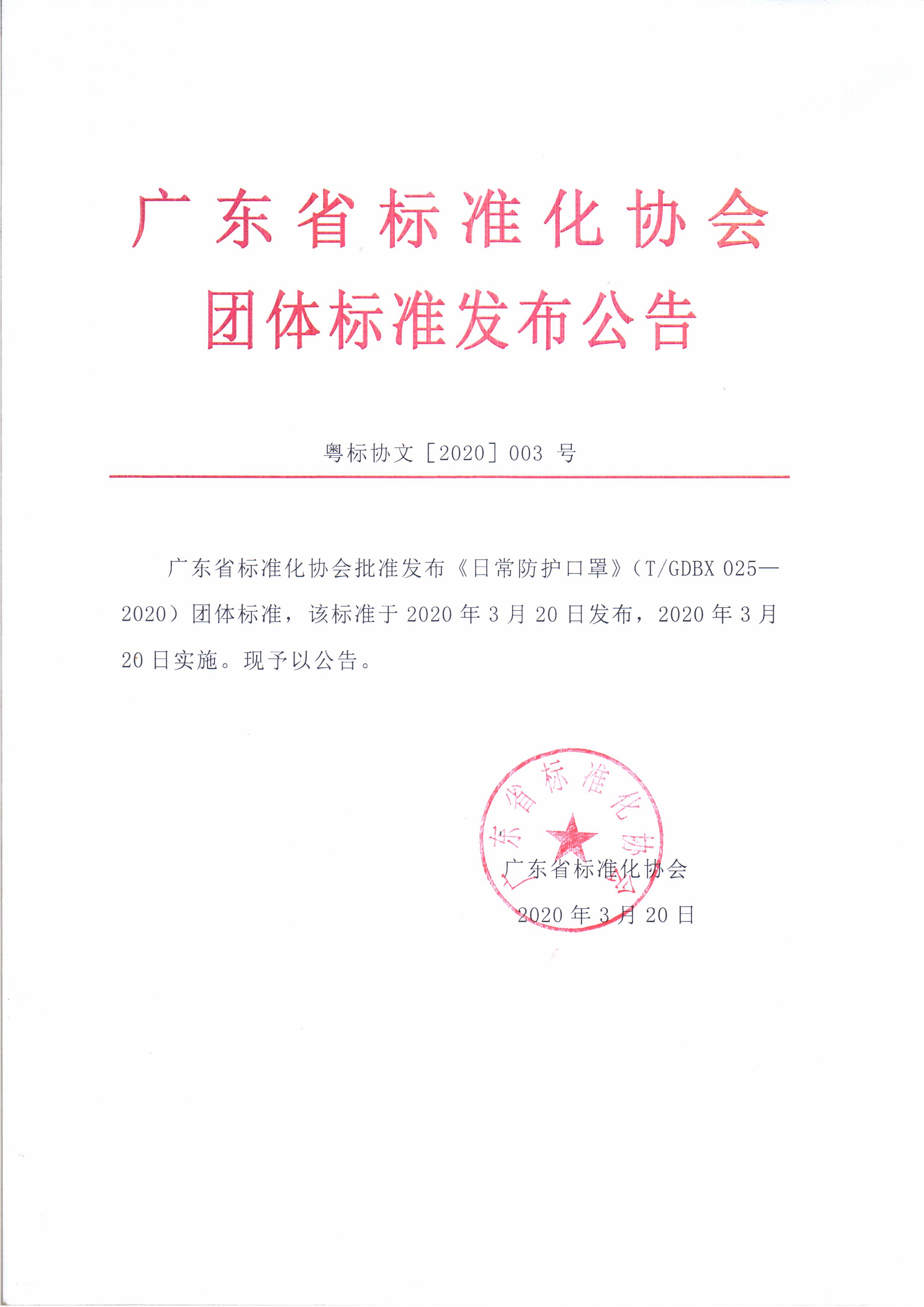 广东省标准化协会

团体标准发布公告

粤标协文［2020］003 号

广东省标准化协会批准发布《日常防护口罩》（T/GDBX 025—2020）团体标准，该标准于 2020 年 3 月 20 日发布，2020 年 3 月 20 日实施。现予以公告。

广东省标准化协会

广东省标准化协会

2020 年 3 月 20 日